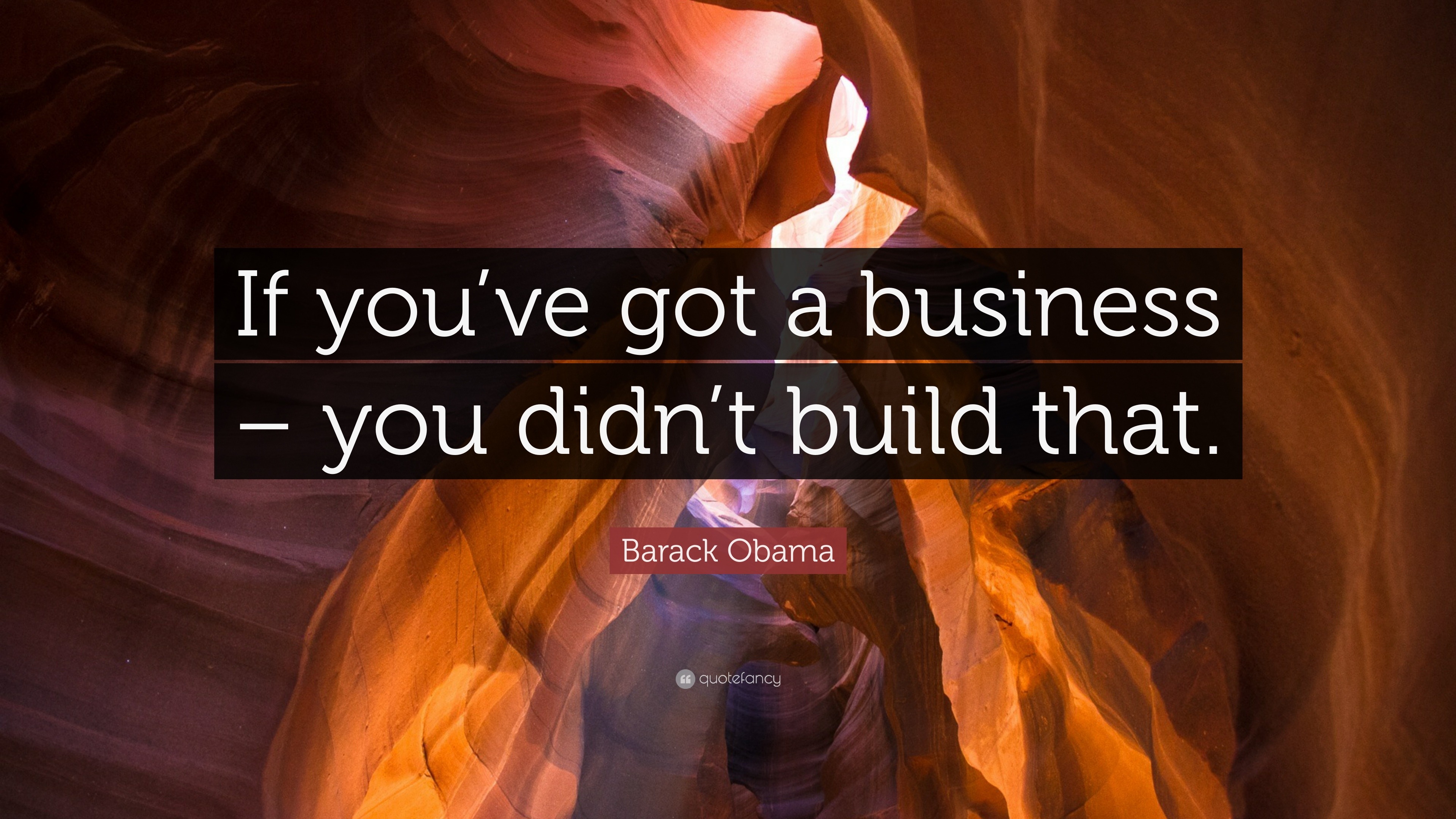 If you’ve got a business – you didn’t build that.

Barack Obama

quotefancy